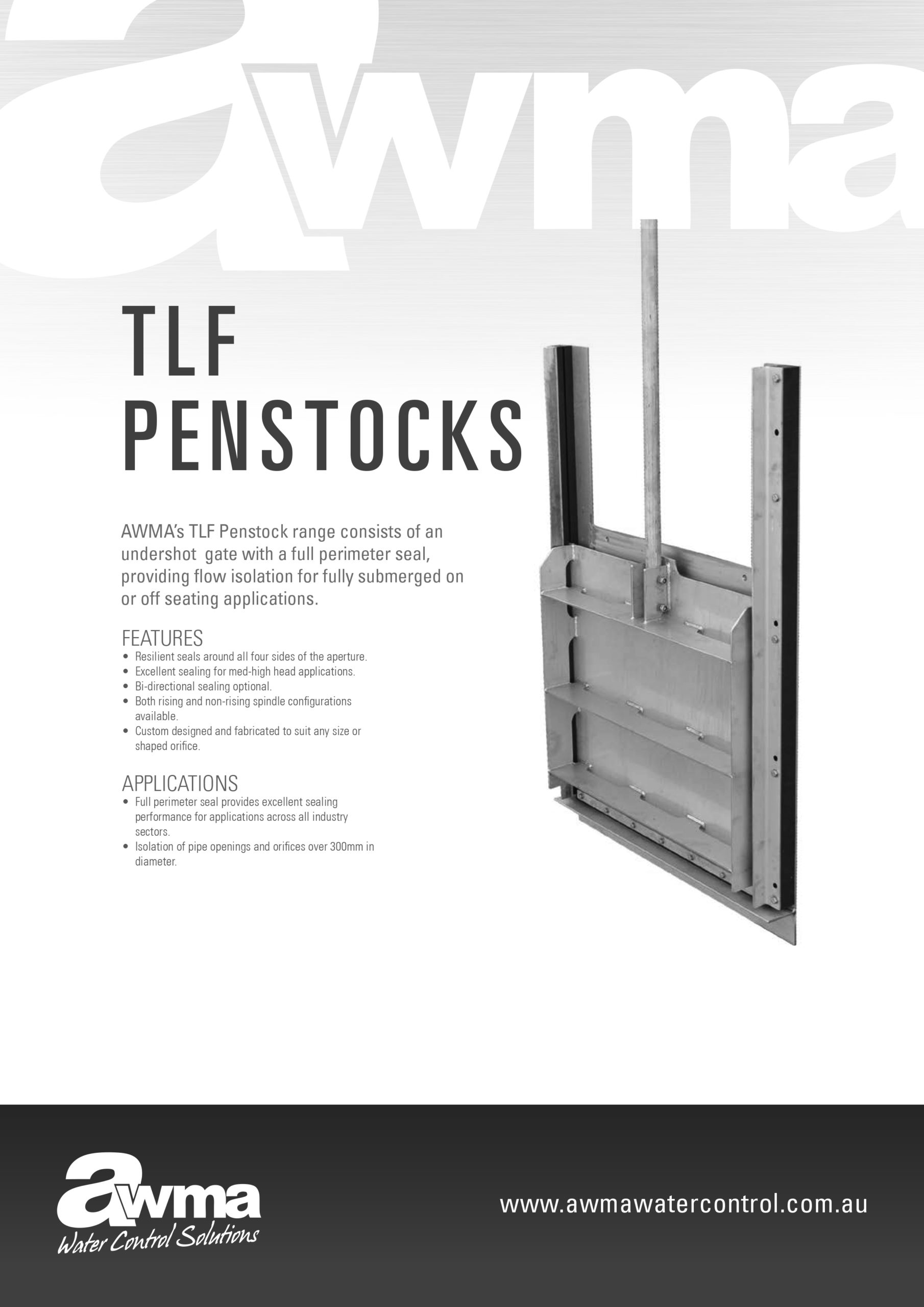 awma

TLF PENSTOCKS

AWMA's TLF Penstock range consists of an undershot gate with a full perimeter seal, providing flow isolation for fully submerged on or off seating applications.

FEATURES
• Resilient seals around all four sides of the aperture.
• Excellent sealing for med-high head applications.
• Bi-directional sealing optional.
• Both rising and non-rising spindle configurations available.
• Custom designed and fabricated to suit any size or shaped orifice.

APPLICATIONS
• Full perimeter seal provides excellent sealing performance for applications across all industry sectors.
• Isolation of pipe openings and orifices over 300mm in diameter.

awma
Water Control Solutions

www.awmawatercontrol.com.au